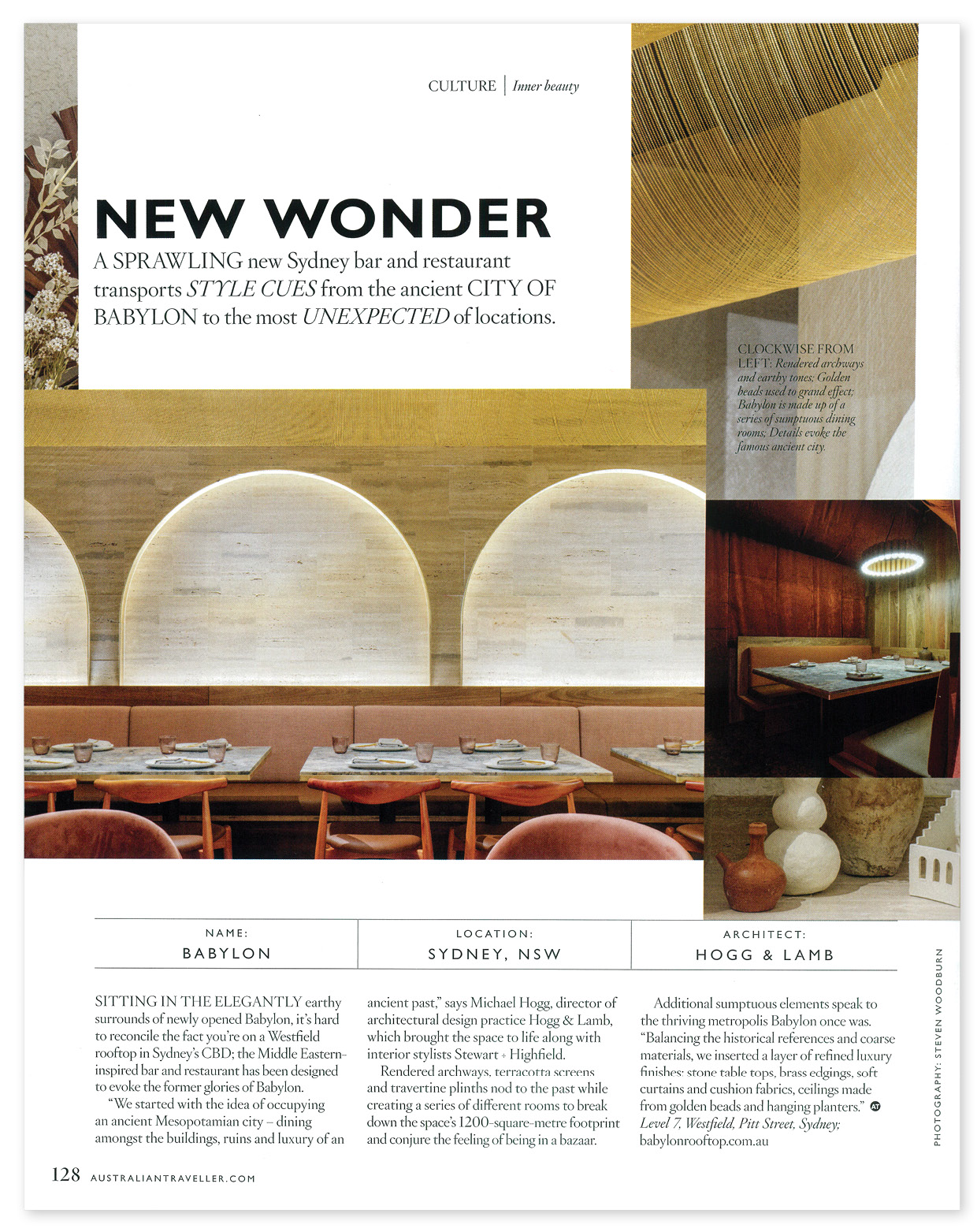 CULTURE | Inner beauty

NEW WONDER

A SPRAWLING new Sydney bar and restaurant transports STYLE CUES from the ancient CITY OF BABYLON to the most UNEXPECTED of locations.

CLOCKWISE FROM LEFT: Rendered archways and earthy tones; Golden beads used to grand effect; Babylon is made up of a series of sumptuous dining rooms; Details evoke the famous ancient city.

| NAME: BABYLON | LOCATION: SYDNEY, NSW | ARCHITECT: HOGG & LAMB |
|---|---|---|

SITTING IN THE ELEGANTLY earthy surrounds of newly opened Babylon, it's hard to reconcile the fact you're on a Westfield rooftop in Sydney's CBD; the Middle Eastern-inspired bar and restaurant has been designed to evoke the former glories of Babylon.

"We started with the idea of occupying an ancient Mesopotamian city – dining amongst the buildings, ruins and luxury of an ancient past," says Michael Hogg, director of architectural design practice Hogg & Lamb, which brought the space to life along with interior stylists Stewart + Highfield.

Rendered archways, terracotta screens and travertine plinths nod to the past while creating a series of different rooms to break down the space's 1200-square-metre footprint and conjure the feeling of being in a bazaar.

Additional sumptuous elements speak to the thriving metropolis Babylon once was. "Balancing the historical references and coarse materials, we inserted a layer of refined luxury finishes: stone table tops, brass edgings, soft curtains and cushion fabrics, ceilings made from golden beads and hanging planters." AT
Level 7, Westfield, Pitt Street, Sydney; babylonrooftop.com.au

PHOTOGRAPHY: STEVEN WOODBURN

128 AUSTRALIANTRAVELLER.COM